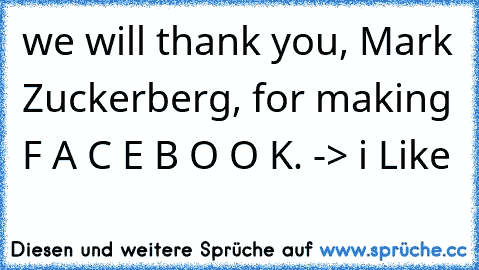 we will thank you, Mark Zuckerberg, for making F A C E B O O K. -> i Like

Diesen und weitere Sprüche auf www.sprüche.cc